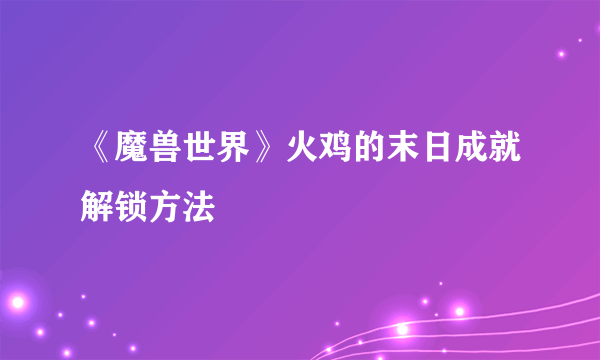 《魔兽世界》火鸡的末日成就解锁方法